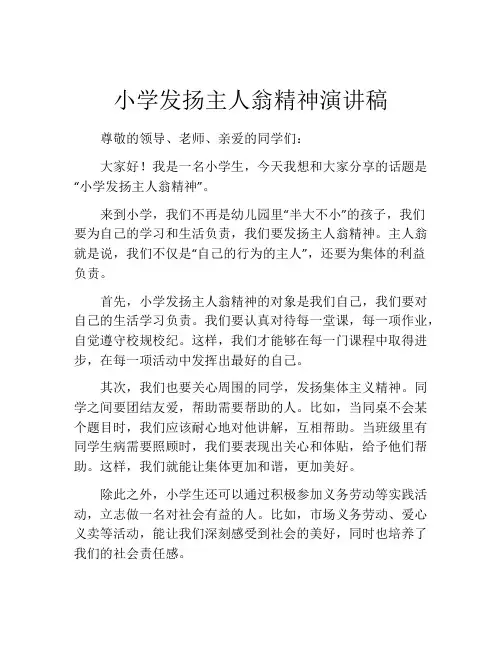 小学发扬主人翁精神演讲稿

尊敬的领导、老师、亲爱的同学们：

大家好！我是一名小学生，今天我想和大家分享的话题是“小学发扬主人翁精神”。

来到小学，我们不再是幼儿园里“半大不小”的孩子，我们要为自己的学习和生活负责，我们要发扬主人翁精神。主人翁就是说，我们不仅是“自己的行为的主人”，还要为集体的利益负责。

首先，小学发扬主人翁精神的对象是我们自己，我们要对自己的生活学习负责。我们要认真对待每一堂课，每一项作业，自觉遵守校规校纪。这样，我们才能够在每一门课程中取得进步，在每一项活动中发挥出最好的自己。

其次，我们也要关心周围的同学，发扬集体主义精神。同学之间要团结友爱，帮助需要帮助的人。比如，当同桌不会某个题目时，我们应该耐心地对他讲解，互相帮助。当班级里有同学生病需要照顾时，我们要表现出关心和体贴，给予他们帮助。这样，我们就能让集体更加和谐，更加美好。

除此之外，小学生还可以通过积极参加义务劳动等实践活动，立志做一名对社会有益的人。比如，市场义务劳动、爱心义卖等活动，能让我们深刻感受到社会的美好，同时也培养了我们的社会责任感。